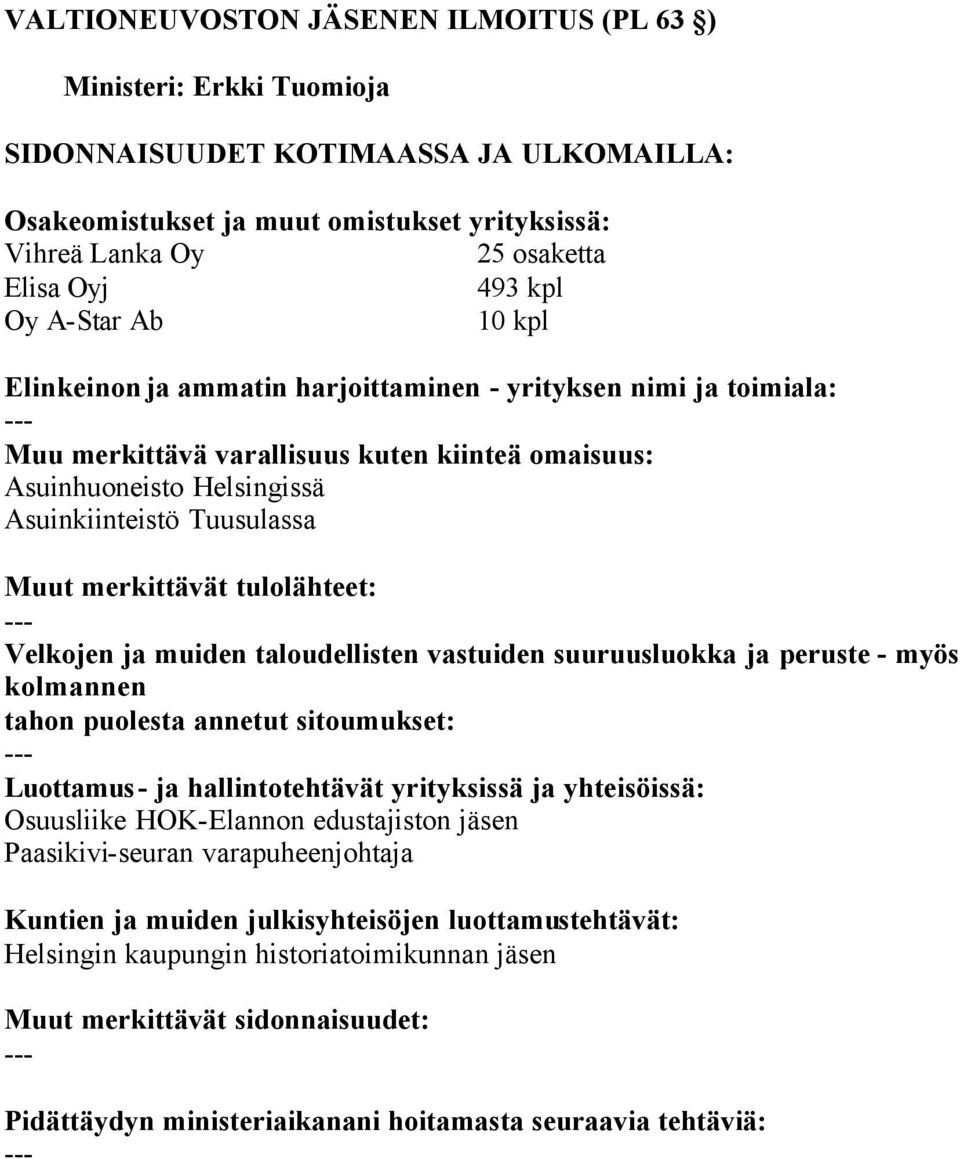 VALTIONEUVOSTON JÄSENEN ILMOITUS (PL 63 §)

Ministeri: Erkki Tuomioja

SIDONNAISUUDET KOTIMAASSA JA ULKOMAILLA:

Osakeomistukset ja muut omistukset yrityksissä:
Vihreä Lanka Oy 25 osaketta
Elisa Oyj 493 kpl
Oy A-Star Ab 10 kpl

Elinkeinon ja ammatin harjoittaminen - yrityksen nimi ja toimiala:
---
Muu merkittävä varallisuus kuten kiinteä omaisuus:
Asuinhuoneisto Helsingissä
Asuinkiinteistö Tuusulassa

Muut merkittävät tulolähteet:
---
Velkojen ja muiden taloudellisten vastuiden suuruusluokka ja peruste - myös kolmannen tahon puolesta annetut sitoumukset:
---
Luottamus- ja hallintotehtävät yrityksissä ja yhteisöissä:
Osuusliike HOK-Elannon edustajiston jäsen
Paasikivi-seuran varapuheenjohtaja

Kuntien ja muiden julkisyhteisöjen luottamustehtävät:
Helsingin kaupungin historiatoimikunnan jäsen

Muut merkittävät sidonnaisuudet:
---

Pidättäydyn ministeriaikanani hoitamasta seuraavia tehtäviä:
---